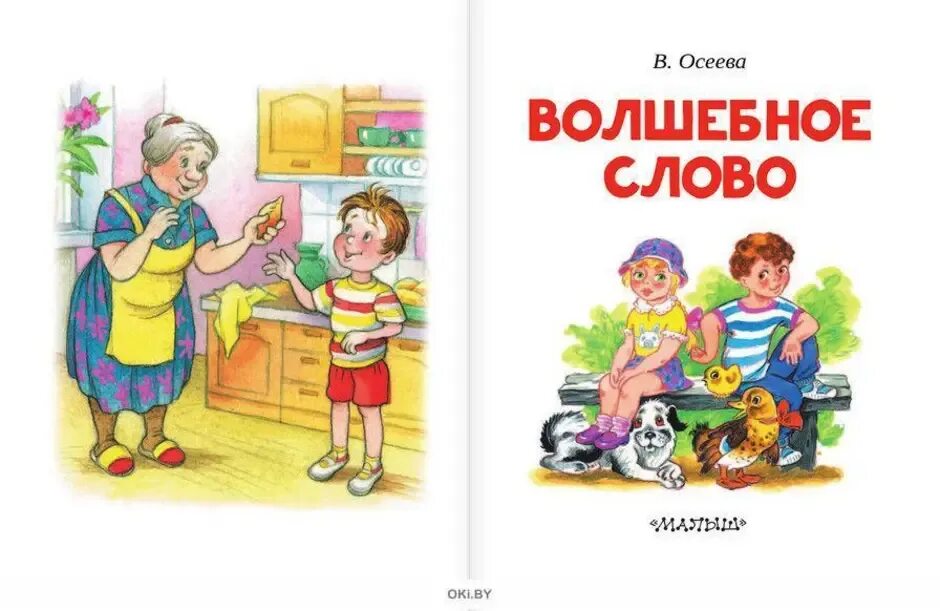 В. Осеева

ВОЛШЕБНОЕ СЛОВО

«МАЛЫШ»

OKI.BY